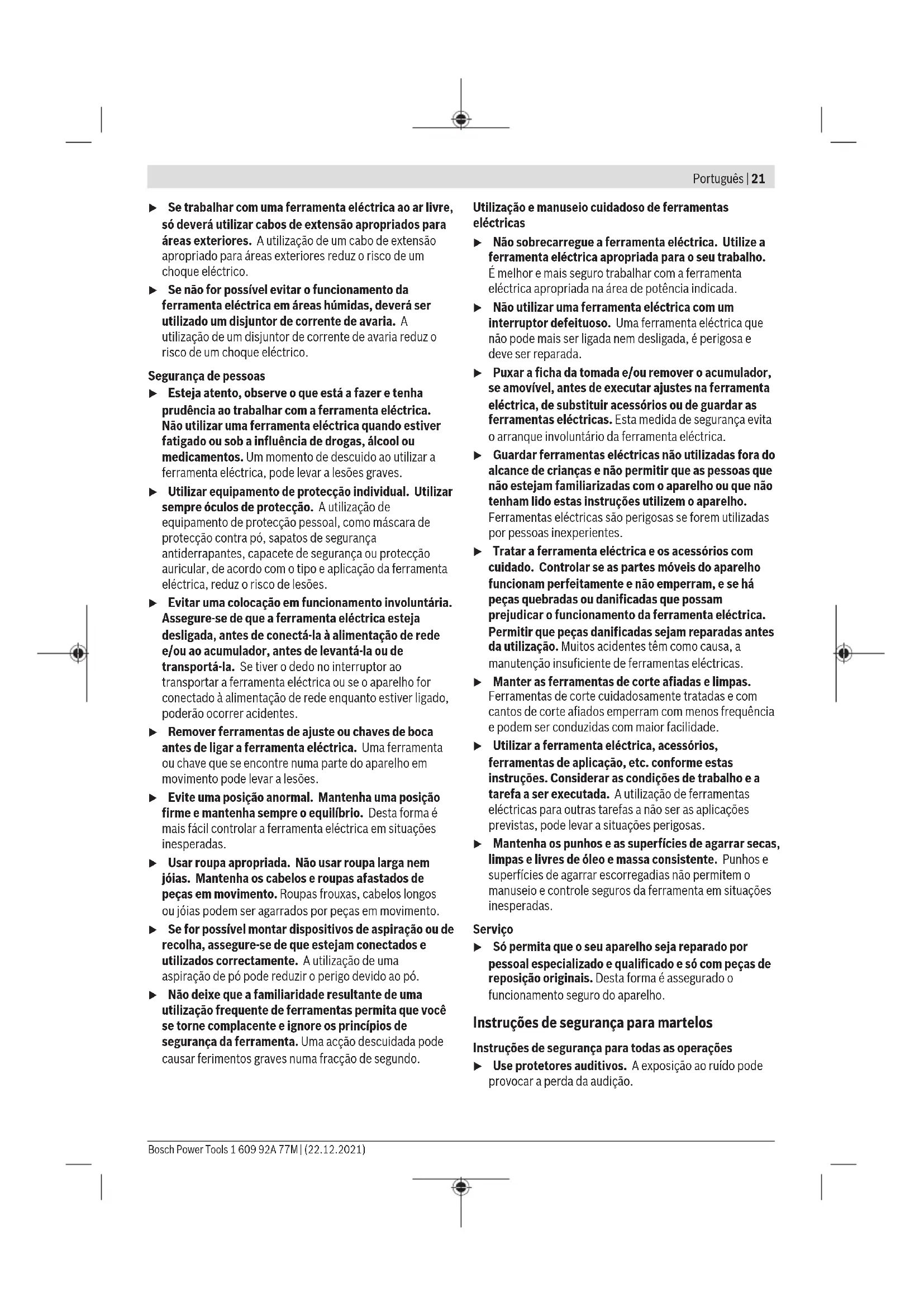 Português | 21

▶ Se trabalhar com uma ferramenta eléctrica ao ar livre, só deverá utilizar cabos de extensão apropriados para áreas exteriores. A utilização de um cabo de extensão apropriado para áreas exteriores reduz o risco de um choque eléctrico.

▶ Se não for possível evitar o funcionamento da ferramenta eléctrica em áreas húmidas, deverá ser utilizado um disjuntor de corrente de avaria. A utilização de um disjuntor de corrente de avaria reduz o risco de um choque eléctrico.

Segurança de pessoas

▶ Esteja atento, observe o que está a fazer e tenha prudência ao trabalhar com a ferramenta eléctrica. Não utilizar uma ferramenta eléctrica quando estiver fatigado ou sob a influência de drogas, álcool ou medicamentos. Um momento de descuido ao utilizar a ferramenta eléctrica, pode levar a lesões graves.

▶ Utilizar equipamento de protecção individual. Utilizar sempre óculos de protecção. A utilização de equipamento de protecção pessoal, como máscara de protecção contra pó, sapatos de segurança antiderrapantes, capacete de segurança ou protecção auricular, de acordo com o tipo e aplicação da ferramenta eléctrica, reduz o risco de lesões.

▶ Evitar uma colocação em funcionamento involuntária. Assegure-se de que a ferramenta eléctrica esteja desligada, antes de conectá-la à alimentação de rede e/ou ao acumulador, antes de levantá-la ou de transportá-la. Se tiver o dedo no interruptor ao transportar a ferramenta eléctrica ou se o aparelho for conectado à alimentação de rede enquanto estiver ligado, poderão ocorrer acidentes.

▶ Remover ferramentas de ajuste ou chaves de boca antes de ligar a ferramenta eléctrica. Uma ferramenta ou chave que se encontre numa parte do aparelho em movimento pode levar a lesões.

▶ Evite uma posição anormal. Mantenha uma posição firme e mantenha sempre o equilíbrio. Desta forma é mais fácil controlar a ferramenta eléctrica em situações inesperadas.

▶ Usar roupa apropriada. Não usar roupa larga nem jóias. Mantenha os cabelos e roupas afastados de peças em movimento. Roupas frouxas, cabelos longos ou jóias podem ser agarrados por peças em movimento.

▶ Se for possível montar dispositivos de aspiração ou de recolha, assegure-se de que estejam conectados e utilizados correctamente. A utilização de uma aspiração de pó pode reduzir o perigo devido ao pó.

▶ Não deixe que a familiaridade resultante de uma utilização frequente de ferramentas permita que você se torne complacente e ignore os princípios de segurança da ferramenta. Uma acção descuidada pode causar ferimentos graves numa fracção de segundo.

Utilização e manuseio cuidadoso de ferramentas eléctricas

▶ Não sobrecarregue a ferramenta eléctrica. Utilize a ferramenta eléctrica apropriada para o seu trabalho. É melhor e mais seguro trabalhar com a ferramenta eléctrica apropriada na área de potência indicada.

▶ Não utilizar uma ferramenta eléctrica com um interruptor defeituoso. Uma ferramenta eléctrica que não pode mais ser ligada nem desligada, é perigosa e deve ser reparada.

▶ Puxar a ficha da tomada e/ou remover o acumulador, se amovível, antes de executar ajustes na ferramenta eléctrica, de substituir acessórios ou de guardar as ferramentas eléctricas. Esta medida de segurança evita o arranque involuntário da ferramenta eléctrica.

▶ Guardar ferramentas eléctricas não utilizadas fora do alcance de crianças e não permitir que as pessoas que não estejam familiarizadas com o aparelho ou que não tenham lido estas instruções utilizem o aparelho. Ferramentas eléctricas são perigosas se forem utilizadas por pessoas inexperientes.

▶ Tratar a ferramenta eléctrica e os acessórios com cuidado. Controlar se as partes móveis do aparelho funcionam perfeitamente e não emperram, e se há peças quebradas ou danificadas que possam prejudicar o funcionamento da ferramenta eléctrica. Permitir que peças danificadas sejam reparadas antes da utilização. Muitos acidentes têm como causa, a manutenção insuficiente de ferramentas eléctricas.

▶ Manter as ferramentas de corte afiadas e limpas. Ferramentas de corte cuidadosamente tratadas e com cantos de corte afiados emperram com menos frequência e podem ser conduzidas com maior facilidade.

▶ Utilizar a ferramenta eléctrica, acessórios, ferramentas de aplicação, etc. conforme estas instruções. Considerar as condições de trabalho e a tarefa a ser executada. A utilização de ferramentas eléctricas para outras tarefas a não ser as aplicações previstas, pode levar a situações perigosas.

▶ Mantenha os punhos e as superfícies de agarrar secas, limpas e livres de óleo e massa consistente. Punhos e superfícies de agarrar escorregadias não permitem o manuseio e controle seguros da ferramenta em situações inesperadas.

Serviço

▶ Só permita que o seu aparelho seja reparado por pessoal especializado e qualificado e só com peças de reposição originais. Desta forma é assegurado o funcionamento seguro do aparelho.

Instruções de segurança para martelos

Instruções de segurança para todas as operações

▶ Use protetores auditivos. A exposição ao ruído pode provocar a perda da audição.

Bosch Power Tools 1 609 92A 77M | (22.12.2021)